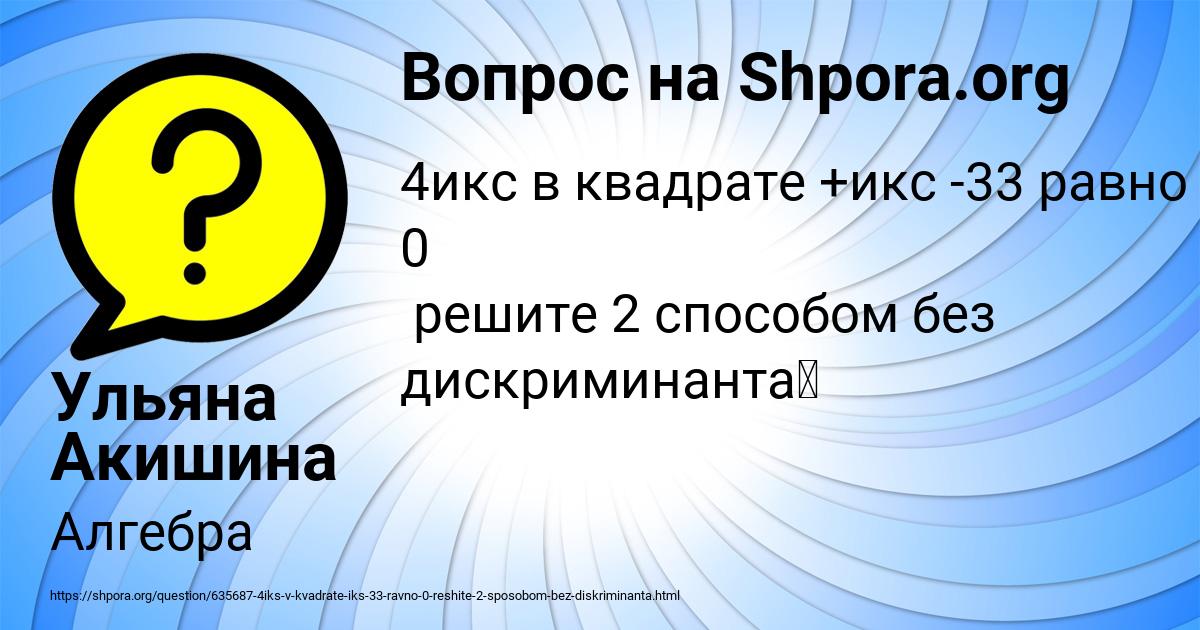 Вопрос на Shpora.org

4икс в квадрате +икс -33 равно 0
решите 2 способом без дискриминанта

Ульяна Акишина

Алгебра

https://shpora.org/question/635687-4iks-v-kvadrate-iks-33-ravno-0-reshite-2-sposobom-bez-diskriminanta.html